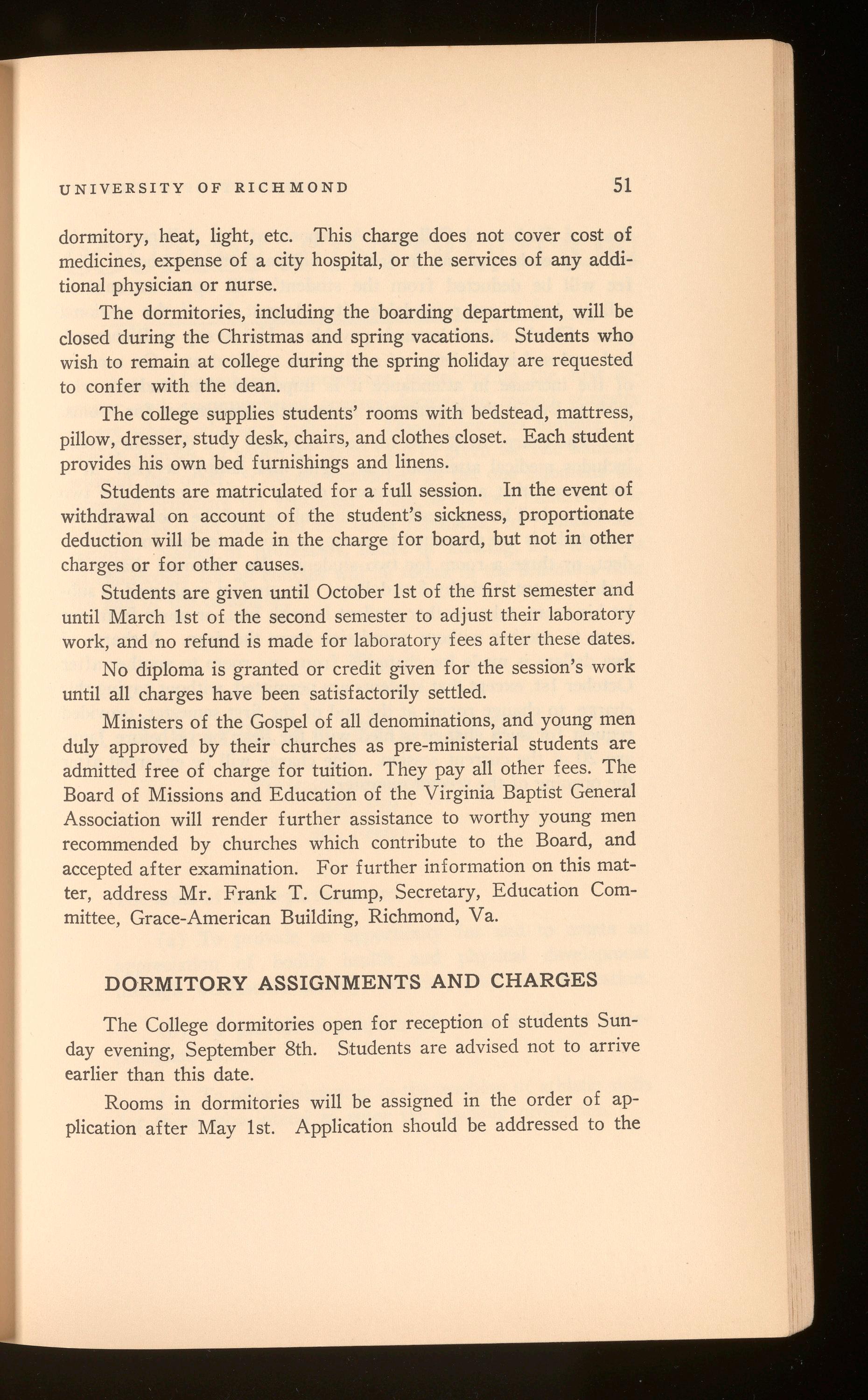 UNIVERSITY OF RICHMOND 51

dormitory, heat, light, etc. This charge does not cover cost of medicines, expense of a city hospital, or the services of any additional physician or nurse.

The dormitories, including the boarding department, will be closed during the Christmas and spring vacations. Students who wish to remain at college during the spring holiday are requested to confer with the dean.

The college supplies students' rooms with bedstead, mattress, pillow, dresser, study desk, chairs, and clothes closet. Each student provides his own bed furnishings and linens.

Students are matriculated for a full session. In the event of withdrawal on account of the student's sickness, proportionate deduction will be made in the charge for board, but not in other charges or for other causes.

Students are given until October 1st of the first semester and until March 1st of the second semester to adjust their laboratory work, and no refund is made for laboratory fees after these dates.

No diploma is granted or credit given for the session's work until all charges have been satisfactorily settled.

Ministers of the Gospel of all denominations, and young men duly approved by their churches as pre-ministerial students are admitted free of charge for tuition. They pay all other fees. The Board of Missions and Education of the Virginia Baptist General Association will render further assistance to worthy young men recommended by churches which contribute to the Board, and accepted after examination. For further information on this matter, address Mr. Frank T. Crump, Secretary, Education Committee, Grace-American Building, Richmond, Va.

DORMITORY ASSIGNMENTS AND CHARGES

The College dormitories open for reception of students Sunday evening, September 8th. Students are advised not to arrive earlier than this date.

Rooms in dormitories will be assigned in the order of application after May 1st. Application should be addressed to the